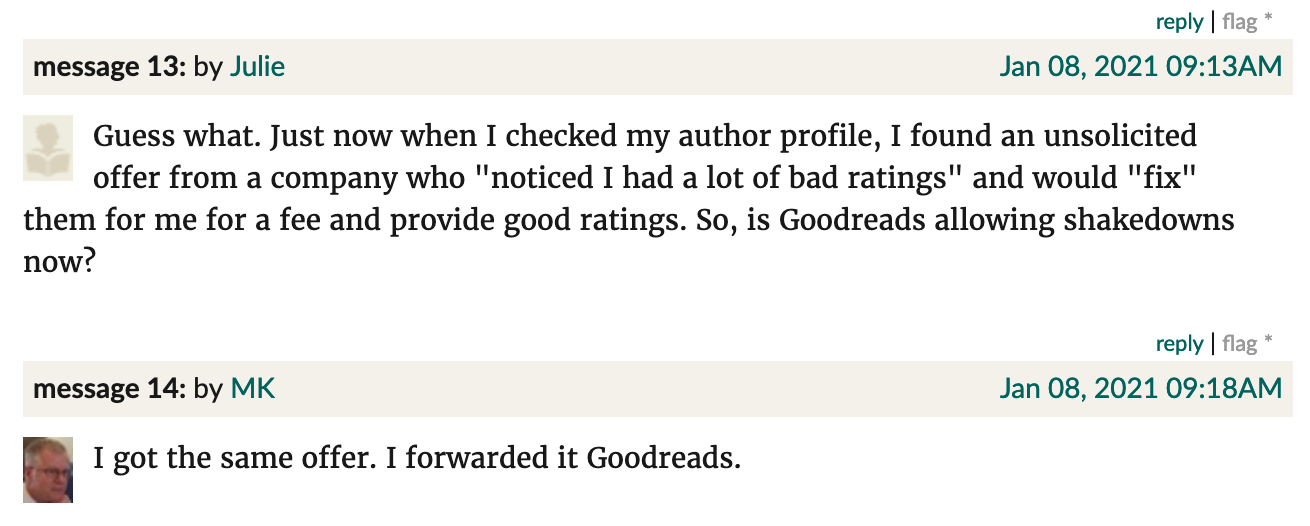 reply | flag *

message 13: by Julie Jan 08, 2021 09:13AM

Guess what. Just now when I checked my author profile, I found an unsolicited offer from a company who "noticed I had a lot of bad ratings" and would "fix" them for me for a fee and provide good ratings. So, is Goodreads allowing shakedowns now?

reply | flag *

message 14: by MK Jan 08, 2021 09:18AM

I got the same offer. I forwarded it Goodreads.